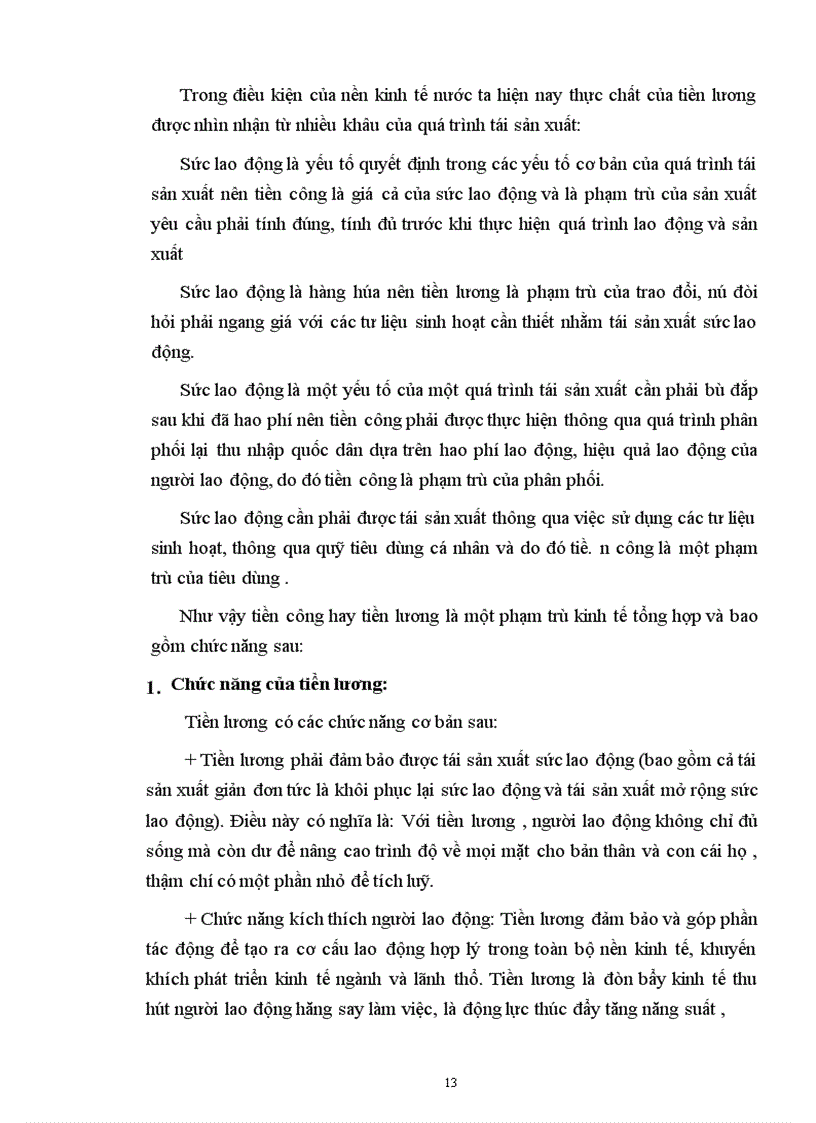 Trong điều kiện của nền kinh tế nước ta hiện nay thực chất của tiền lương được nhìn nhận từ nhiều khâu của quá trình tái sản xuất:

Sức lao động là yếu tố quyết định trong các yếu tố cơ bản của quá trình tái sản xuất nên tiền công là giá cả của sức lao động và là phạm trù của sản xuất yêu cầu phải tính đúng, tính đủ trước khi thực hiện quá trình lao động và sản xuất

Sức lao động là hàng húa nên tiền lương là phạm trù của trao đổi, nú đòi hỏi phải ngang giá với các tư liệu sinh hoạt cần thiết nhằm tái sản xuất sức lao động.

Sức lao động là một yếu tố của một quá trình tái sản xuất cần phải bù đắp sau khi đã hao phí nên tiền công phải được thực hiện thông qua quá trình phân phối lại thu nhập quốc dân dựa trên hao phí lao động, hiệu quả lao động của người lao động, do đó tiền công là phạm trù của phân phối.

Sức lao động cần phải được tái sản xuất thông qua việc sử dụng các tư liệu sinh hoạt, thông qua quỹ tiêu dùng cá nhân và do đó tiề. n công là một phạm trù của tiêu dùng .

Như vậy tiền công hay tiền lương là một phạm trù kinh tế tổng hợp và bao gồm chức năng sau:

1. Chức năng của tiền lương:

Tiền lương có các chức năng cơ bản sau:

+ Tiền lương phải đảm bảo được tái sản xuất sức lao động (bao gồm cả tái sản xuất giản đơn tức là khôi phục lại sức lao động và tái sản xuất mở rộng sức lao động). Điều này có nghĩa là: Với tiền lương , người lao động không chỉ đủ sống mà còn dư để nâng cao trình độ về mọi mặt cho bản thân và con cái họ , thậm chí có một phần nhỏ để tích luỹ.

+ Chức năng kích thích người lao động: Tiền lương đảm bảo và góp phần tác động để tạo ra cơ cấu lao động hợp lý trong toàn bộ nền kinh tế, khuyến khích phát triển kinh tế ngành và lãnh thổ. Tiền lương là đòn bẩy kinh tế thu hút người lao động hăng say làm việc, là động lực thúc đẩy tăng năng suất ,

13